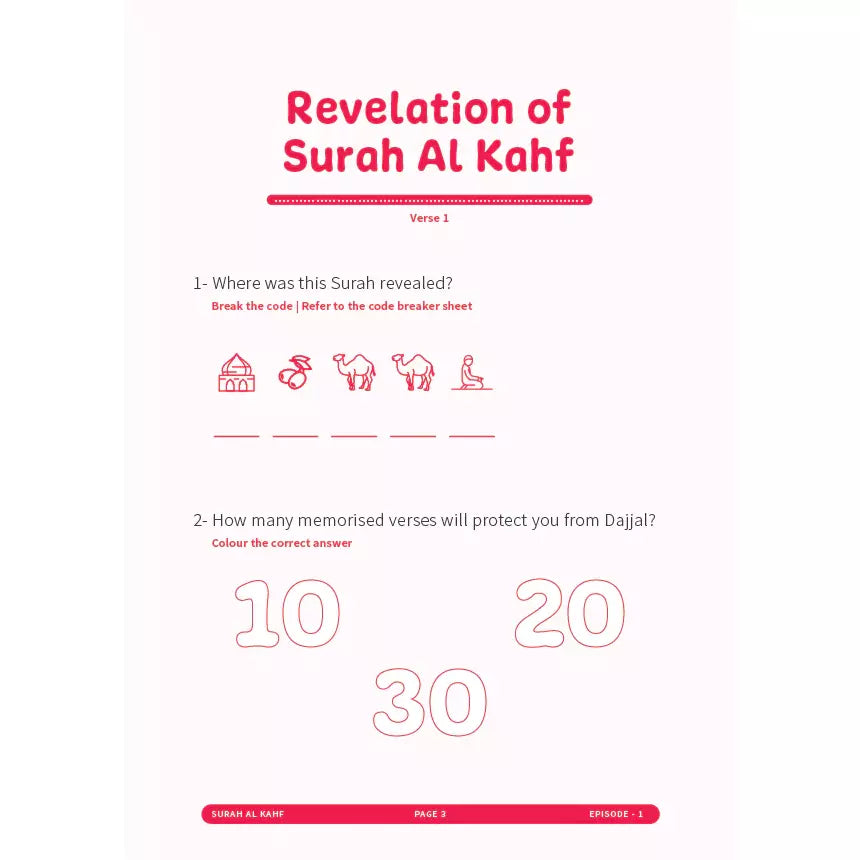 Revelation of Surah Al Kahf

Verse 1

1- Where was this Surah revealed?
Break the code | Refer to the code breaker sheet

2- How many memorised verses will protect you from Dajjal?
Colour the correct answer

10

20

30

SURAH AL KAHF PAGE 3 EPISODE - 1